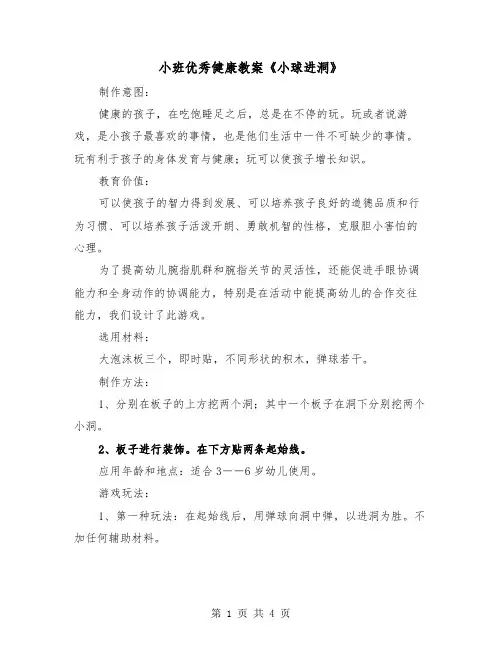 小班优秀健康教案《小球进洞》

制作意图：

健康的孩子，在吃饱睡足之后，总是在不停的玩。玩或者说游戏，是小孩子最喜欢的事情，也是他们生活中一件不可缺少的事情。玩有利于孩子的身体发育与健康；玩可以使孩子增长知识。

教育价值：

可以使孩子的智力得到发展、可以培养孩子良好的道德品质和行为习惯、可以培养孩子活泼开朗、勇敢机智的性格，克服胆小害怕的心理。

为了提高幼儿腕指肌群和腕指关节的灵活性，还能促进手眼协调能力和全身动作的协调能力，特别是在活动中能提高幼儿的合作交往能力，我们设计了此游戏。

选用材料：

大泡沫板三个，即时贴，不同形状的积木，弹球若干。

制作方法：

1、分别在板子的上方挖两个洞；其中一个板子在洞下分别挖两个小洞。

2、板子进行装饰。在下方贴两条起始线。

应用年龄和地点：适合3——6岁幼儿使用。

游戏玩法：

1、第一种玩法：在起始线后，用弹球向洞中弹，以进洞为胜。不加任何辅助材料。

第 1 页 共 4 页